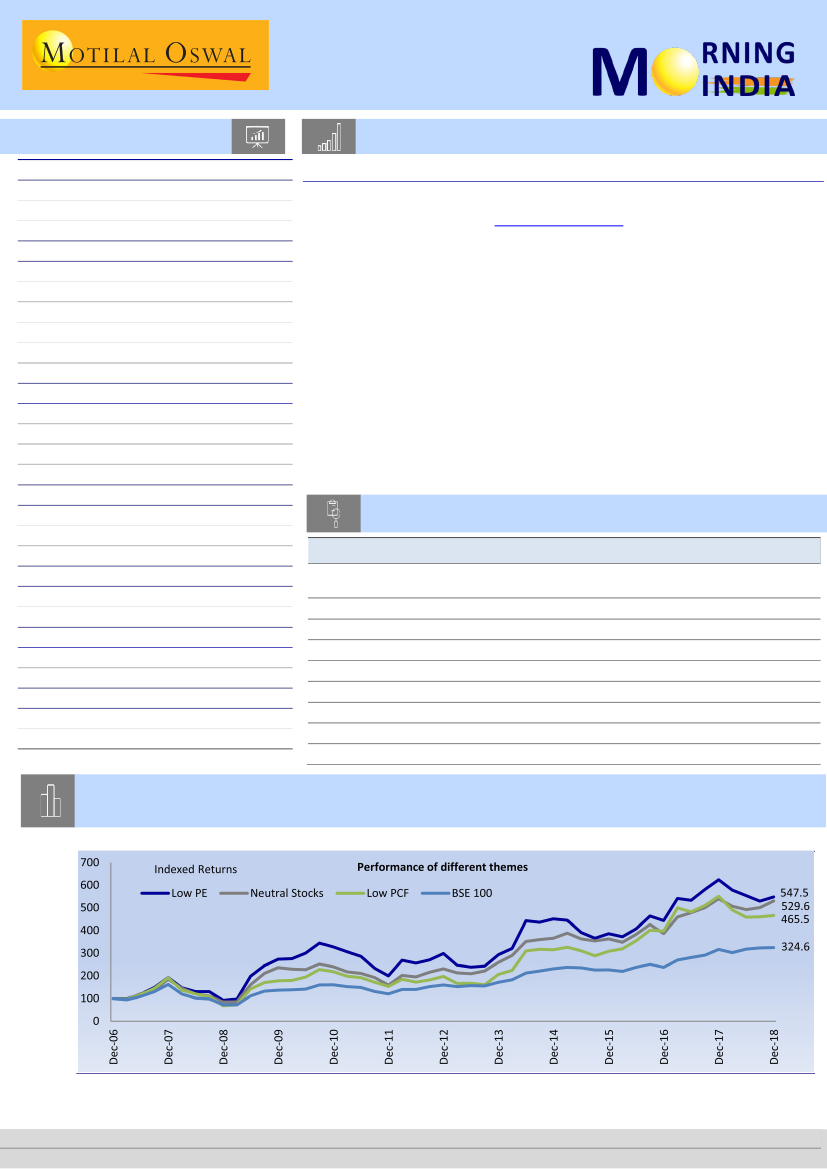 MOTILAL OSWAL

MORNING INDIA

Indexed Returns

Performance of different themes

Low PE
Neutral Stocks
Low PCF
BSE 100

700
600
500
400
300
200
100
0

547.5
529.6
465.5
324.6

Dec-06
Dec-07
Dec-08
Dec-09
Dec-10
Dec-11
Dec-12
Dec-13
Dec-14
Dec-15
Dec-16
Dec-17
Dec-18